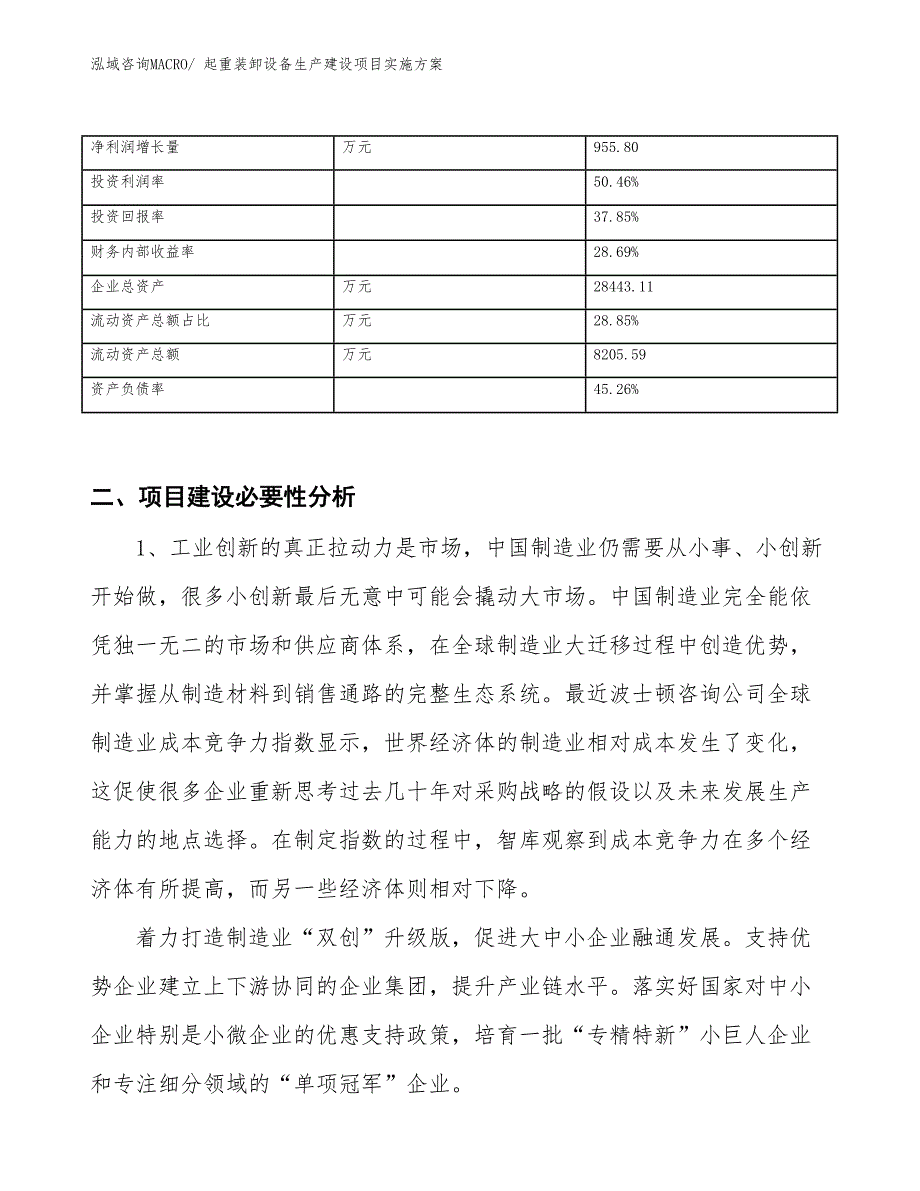 泓域咨询MACRO/ 起重装卸设备生产建设项目实施方案

| 净利润增长量 | 万元 | 955.80 |
|---|---|---|
| 投资利润率 |  | 50.46% |
| 投资回报率 |  | 37.85% |
| 财务内部收益率 |  | 28.69% |
| 企业总资产 | 万元 | 28443.11 |
| 流动资产总额占比 | 万元 | 28.85% |
| 流动资产总额 | 万元 | 8205.59 |
| 资产负债率 |  | 45.26% |

二、项目建设必要性分析

1、工业创新的真正拉动力是市场，中国制造业仍需要从小事、小创新开始做，很多小创新最后无意中可能会撬动大市场。中国制造业完全能依凭独一无二的市场和供应商体系，在全球制造业大迁移过程中创造优势，并掌握从制造材料到销售通路的完整生态系统。最近波士顿咨询公司全球制造业成本竞争力指数显示，世界经济体的制造业相对成本发生了变化，这促使很多企业重新思考过去几十年对采购战略的假设以及未来发展生产能力的地点选择。在制定指数的过程中，智库观察到成本竞争力在多个经济体有所提高，而另一些经济体则相对下降。

着力打造制造业“双创”升级版，促进大中小企业融通发展。支持优势企业建立上下游协同的企业集团，提升产业链水平。落实好国家对中小企业特别是小微企业的优惠支持政策，培育一批“专精特新”小巨人企业和专注细分领域的“单项冠军”企业。